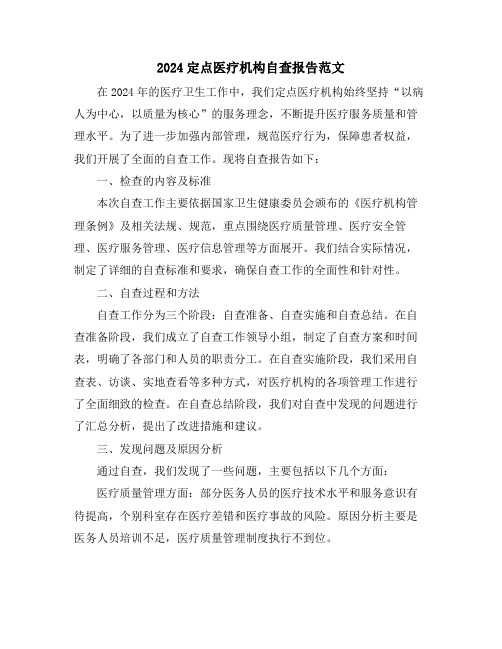 2024 定点医疗机构自查报告范文

在 2024 年的医疗卫生工作中，我们定点医疗机构始终坚持“以病人为中心，以质量为核心”的服务理念，不断提升医疗服务质量和管理水平。为了进一步加强内部管理，规范医疗行为，保障患者权益，我们开展了全面的自查工作。现将自查报告如下：

一、检查的内容及标准

本次自查工作主要依据国家卫生健康委员会颁布的《医疗机构管理条例》及相关法规、规范，重点围绕医疗质量管理、医疗安全管理、医疗服务管理、医疗信息管理等方面展开。我们结合实际情况，制定了详细的自查标准和要求，确保自查工作的全面性和针对性。

二、自查过程和方法

自查工作分为三个阶段：自查准备、自查实施和自查总结。在自查准备阶段，我们成立了自查工作领导小组，制定了自查方案和时间表，明确了各部门和人员的职责分工。在自查实施阶段，我们采用自查表、访谈、实地查看等多种方式，对医疗机构的各项管理工作进行了全面细致的检查。在自查总结阶段，我们对自查中发现的问题进行了汇总分析，提出了改进措施和建议。

三、发现问题及原因分析

通过自查，我们发现了一些问题，主要包括以下几个方面：

医疗质量管理方面：部分医务人员的医疗技术水平和服务意识有待提高，个别科室存在医疗差错和医疗事故的风险。原因分析主要是医务人员培训不足，医疗质量管理制度执行不到位。